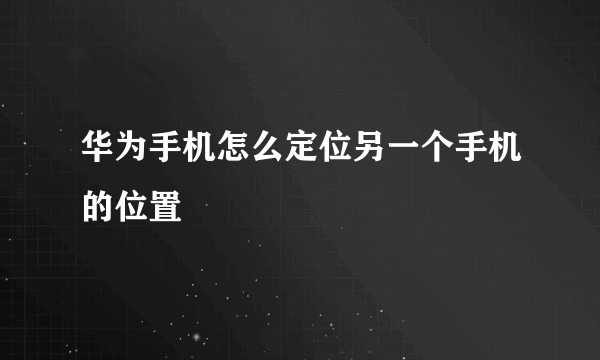 华为手机怎么定位另一个手机的位置